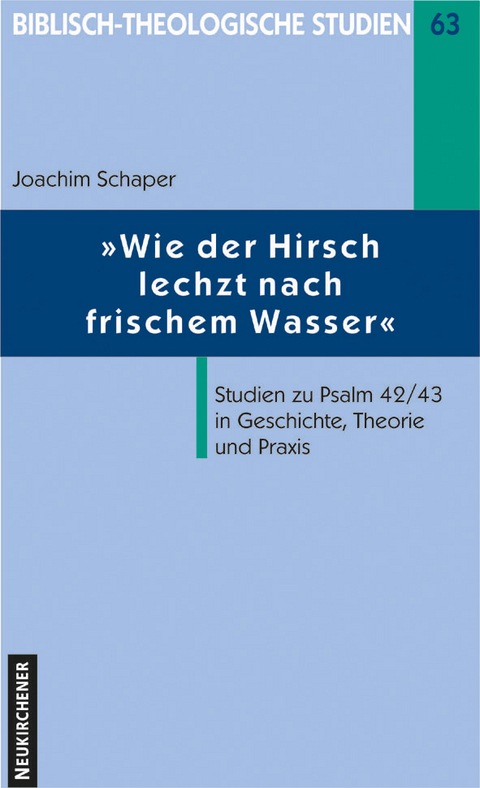 BIBLISCH-THEOLOGISCHE STUDIEN 63

Joachim Schaper

»Wie der Hirsch lechzt nach frischem Wasser«

Studien zu Psalm 42/43 in Geschichte, Theorie und Praxis

NEUKIRCHENER